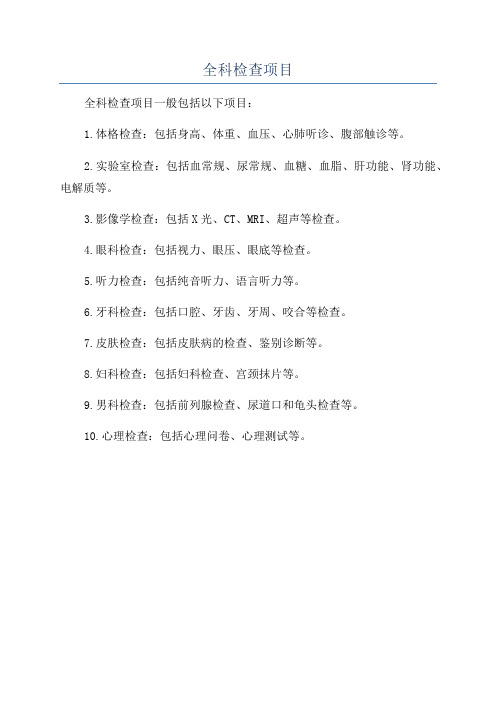 全科检查项目

全科检查项目一般包括以下项目：

1.体格检查：包括身高、体重、血压、心肺听诊、腹部触诊等。

2.实验室检查：包括血常规、尿常规、血糖、血脂、肝功能、肾功能、电解质等。

3.影像学检查：包括X光、CT、MRI、超声等检查。

4.眼科检查：包括视力、眼压、眼底等检查。

5.听力检查：包括纯音听力、语言听力等。

6.牙科检查：包括口腔、牙齿、牙周、咬合等检查。

7.皮肤检查：包括皮肤病的检查、鉴别诊断等。

8.妇科检查：包括妇科检查、宫颈抹片等。

9.男科检查：包括前列腺检查、尿道口和龟头检查等。

10.心理检查：包括心理问卷、心理测试等。